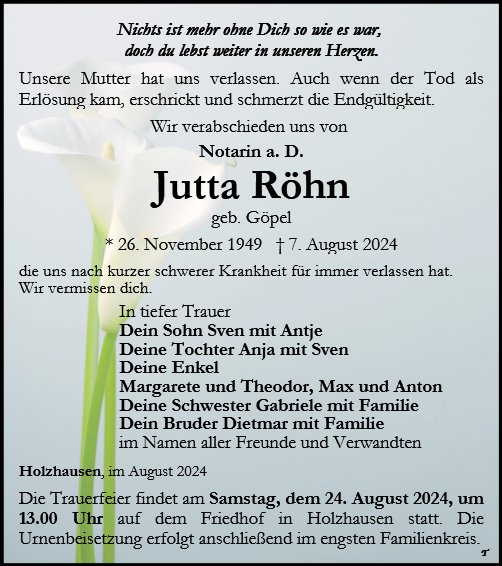 Nichts ist mehr ohne Dich so wie es war,
doch du lebst weiter in unseren Herzen.

Unsere Mutter hat uns verlassen. Auch wenn der Tod als Erlösung kam, erschrickt und schmerzt die Endgültigkeit.

Wir verabschieden uns von

Notarin a. D.

Jutta Röhn

geb. Göpel

* 26. November 1949 † 7. August 2024

die uns nach kurzer schwerer Krankheit für immer verlassen hat. Wir vermissen dich.

In tiefer Trauer
Dein Sohn Sven mit Antje
Deine Tochter Anja mit Sven
Deine Enkel
Margarete und Theodor, Max und Anton
Deine Schwester Gabriele mit Familie
Dein Bruder Dietmar mit Familie
im Namen aller Freunde und Verwandten

Holzhausen, im August 2024

Die Trauerfeier findet am Samstag, dem 24. August 2024, um 13.00 Uhr auf dem Friedhof in Holzhausen statt. Die Urnenbeisetzung erfolgt anschließend im engsten Familienkreis.

T